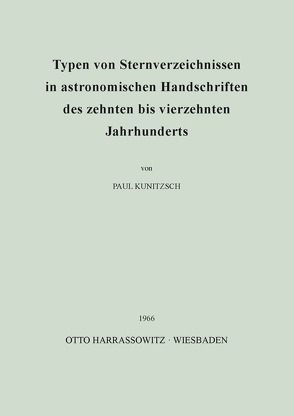 Typen von Sternverzeichnissen in astronomischen Handschriften des zehnten bis vierzehnten Jahrhunderts

von

PAUL KUNITZSCH

1966

OTTO HARRASSOWITZ · WIESBADEN